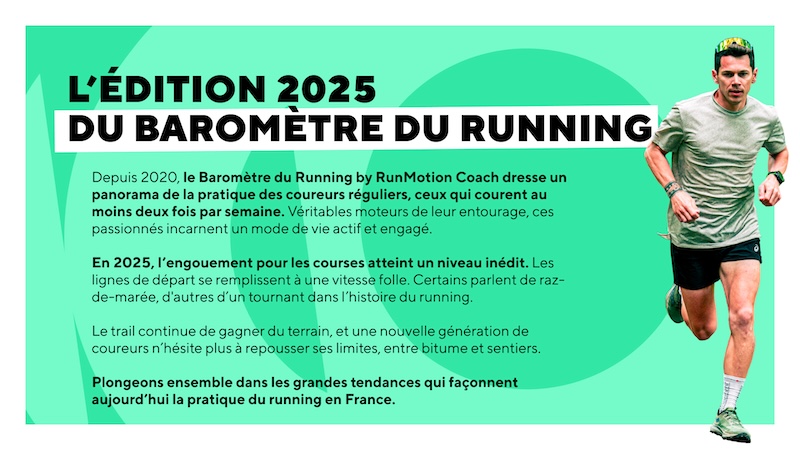 L'ÉDITION 2025
DU BAROMÈTRE DU RUNNING

Depuis 2020, le Baromètre du Running by RunMotion Coach dresse un panorama de la pratique des coureurs réguliers, ceux qui courent au moins deux fois par semaine. Véritables moteurs de leur entourage, ces passionnés incarnent un mode de vie actif et engagé.

En 2025, l'engouement pour les courses atteint un niveau inédit. Les lignes de départ se remplissent à une vitesse folle. Certains parlent de raz-de-marée, d'autres d'un tournant dans l'histoire du running.

Le trail continue de gagner du terrain, et une nouvelle génération de coureurs n'hésite plus à repousser ses limites, entre bitume et sentiers.

Plongeons ensemble dans les grandes tendances qui façonnent aujourd'hui la pratique du running en France.